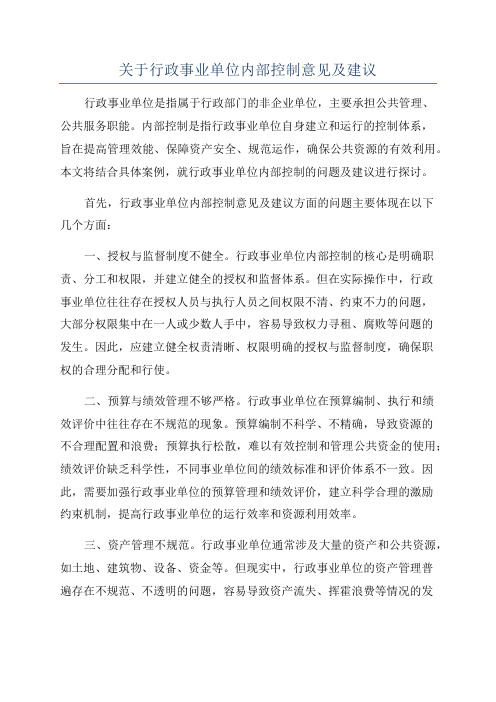 关于行政事业单位内部控制意见及建议

行政事业单位是指属于行政部门的非企业单位，主要承担公共管理、公共服务职能。内部控制是指行政事业单位自身建立和运行的控制体系，旨在提高管理效能、保障资产安全、规范运作，确保公共资源的有效利用。本文将结合具体案例，就行政事业单位内部控制的问题及建议进行探讨。

首先，行政事业单位内部控制意见及建议方面的问题主要体现在以下几个方面：

一、授权与监督制度不健全。行政事业单位内部控制的核心是明确职责、分工和权限，并建立健全的授权和监督体系。但在实际操作中，行政事业单位往往存在授权人员与执行人员之间权限不清、约束不力的问题，大部分权限集中在一人或少数人手中，容易导致权力寻租、腐败等问题的发生。因此，应建立健全权责清晰、权限明确的授权与监督制度，确保职权的合理分配和行使。

二、预算与绩效管理不够严格。行政事业单位在预算编制、执行和绩效评价中往往存在不规范的现象。预算编制不科学、不精确，导致资源的不合理配置和浪费；预算执行松散，难以有效控制和管理公共资金的使用；绩效评价缺乏科学性，不同事业单位间的绩效标准和评价体系不一致。因此，需要加强行政事业单位的预算管理和绩效评价，建立科学合理的激励约束机制，提高行政事业单位的运行效率和资源利用效率。

三、资产管理不规范。行政事业单位通常涉及大量的资产和公共资源，如土地、建筑物、设备、资金等。但现实中，行政事业单位的资产管理普遍存在不规范、不透明的问题，容易导致资产流失、挥霍浪费等情况的发